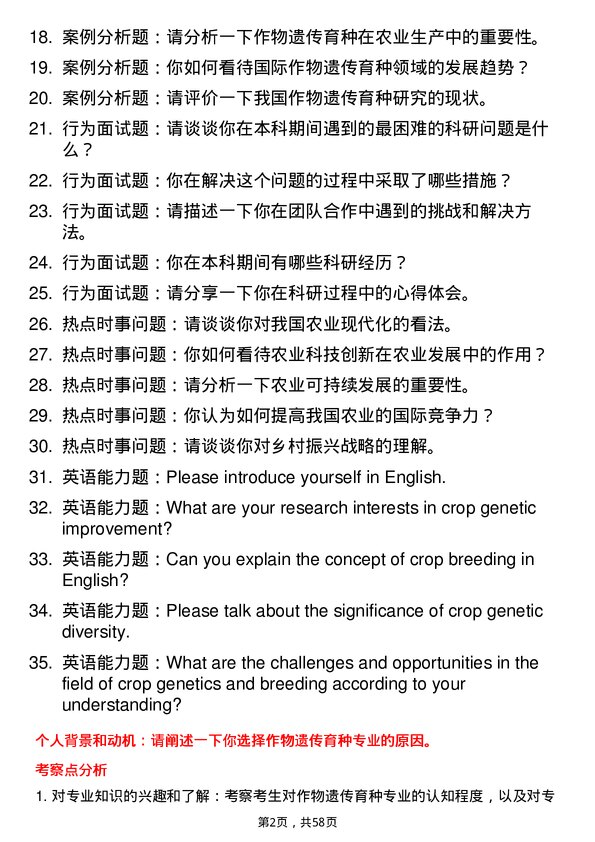 18. 案例分析题：请分析一下作物遗传育种在农业生产中的重要性。

19. 案例分析题：你如何看待国际作物遗传育种领域的发展趋势？

20. 案例分析题：请评价一下我国作物遗传育种研究的现状。

21. 行为面试题：请谈谈你在本科期间遇到的最困难的科研问题是什么？

22. 行为面试题：你在解决这个问题的过程中采取了哪些措施？

23. 行为面试题：请描述一下你在团队合作中遇到的挑战和解决方法。

24. 行为面试题：你在本科期间有哪些科研经历？

25. 行为面试题：请分享一下你在科研过程中的心得体会。

26. 热点时事问题：请谈谈你对我国农业现代化的看法。

27. 热点时事问题：你如何看待农业科技创新在农业发展中的作用？

28. 热点时事问题：请分析一下农业可持续发展的重要性。

29. 热点时事问题：你认为如何提高我国农业的国际竞争力？

30. 热点时事问题：请谈谈你对乡村振兴战略的理解。

31. 英语能力题：Please introduce yourself in English.

32. 英语能力题：What are your research interests in crop genetic improvement?

33. 英语能力题：Can you explain the concept of crop breeding in English?

34. 英语能力题：Please talk about the significance of crop genetic diversity.

35. 英语能力题：What are the challenges and opportunities in the field of crop genetics and breeding according to your understanding?

个人背景和动机：请阐述一下你选择作物遗传育种专业的原因。

考察点分析

1. 对专业知识的兴趣和了解：考察考生对作物遗传育种专业的认知程度，以及对专

第2页，共58页